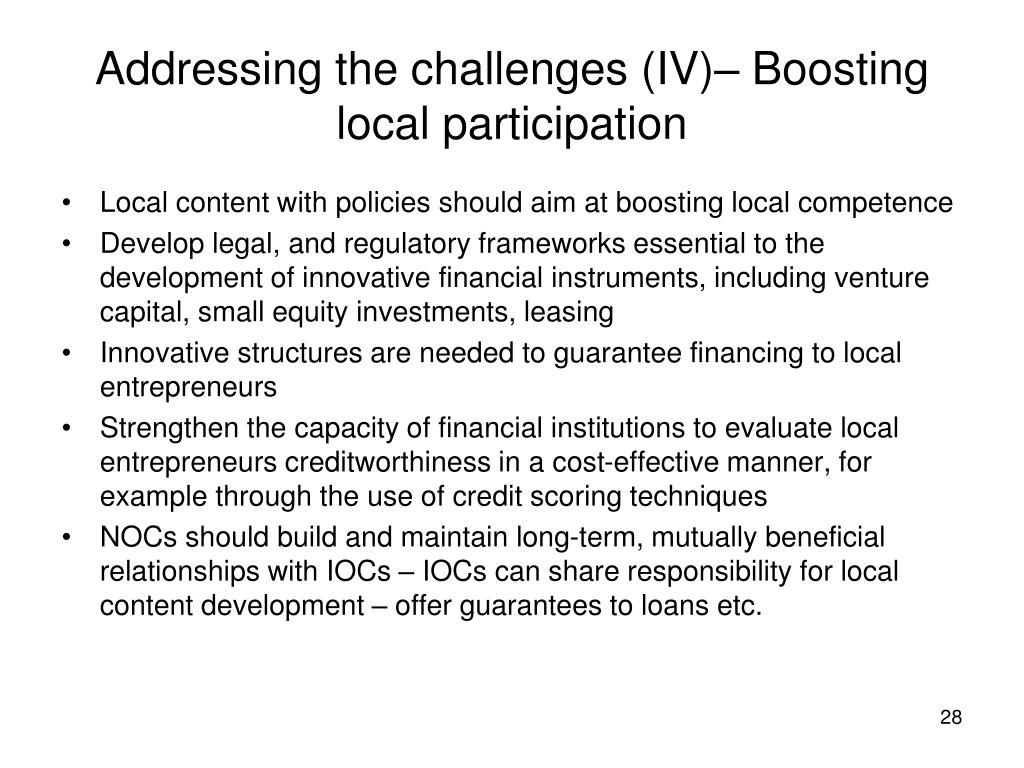 Addressing the challenges (IV)– Boosting local participation

• Local content with policies should aim at boosting local competence
• Develop legal, and regulatory frameworks essential to the development of innovative financial instruments, including venture capital, small equity investments, leasing
• Innovative structures are needed to guarantee financing to local entrepreneurs
• Strengthen the capacity of financial institutions to evaluate local entrepreneurs creditworthiness in a cost-effective manner, for example through the use of credit scoring techniques
• NOCs should build and maintain long-term, mutually beneficial relationships with IOCs – IOCs can share responsibility for local content development – offer guarantees to loans etc.

28